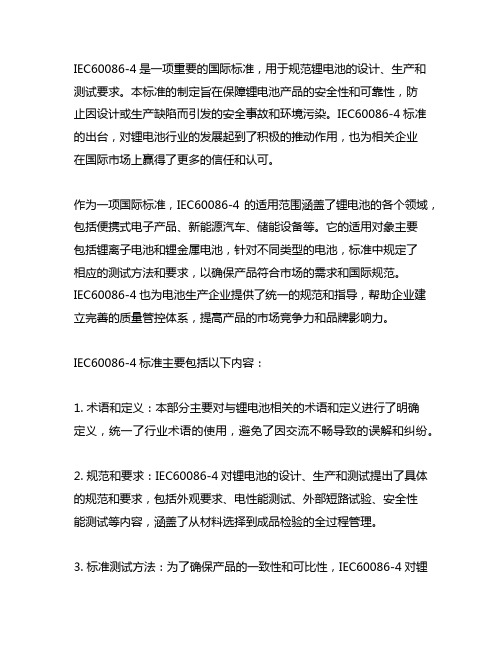 IEC60086-4 是一项重要的国际标准，用于规范锂电池的设计、生产和测试要求。本标准的制定旨在保障锂电池产品的安全性和可靠性，防止因设计或生产缺陷而引发的安全事故和环境污染。IEC60086-4 标准的出台，对锂电池行业的发展起到了积极的推动作用，也为相关企业在国际市场上赢得了更多的信任和认可。

作为一项国际标准，IEC60086-4 的适用范围涵盖了锂电池的各个领域，包括便携式电子产品、新能源汽车、储能设备等。它的适用对象主要包括锂离子电池和锂金属电池，针对不同类型的电池，标准中规定了相应的测试方法和要求，以确保产品符合市场的需求和国际规范。IEC60086-4 也为电池生产企业提供了统一的规范和指导，帮助企业建立完善的质量管控体系，提高产品的市场竞争力和品牌影响力。

IEC60086-4 标准主要包括以下内容：

1. 术语和定义：本部分主要对与锂电池相关的术语和定义进行了明确定义，统一了行业术语的使用，避免了因交流不畅导致的误解和纠纷。

2. 规范和要求：IEC60086-4 对锂电池的设计、生产和测试提出了具体的规范和要求，包括外观要求、电性能测试、外部短路试验、安全性能测试等内容，涵盖了从材料选择到成品检验的全过程管理。

3. 标准测试方法：为了确保产品的一致性和可比性，IEC60086-4 对锂